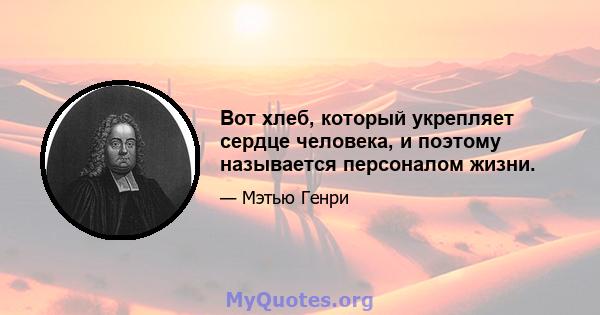 Вот хлеб, который укрепляет сердце человека, и поэтому называется персоналом жизни.

— Мэтью Генри

MyQuotes.org